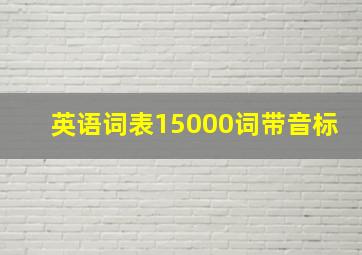 英语词表15000词带音标